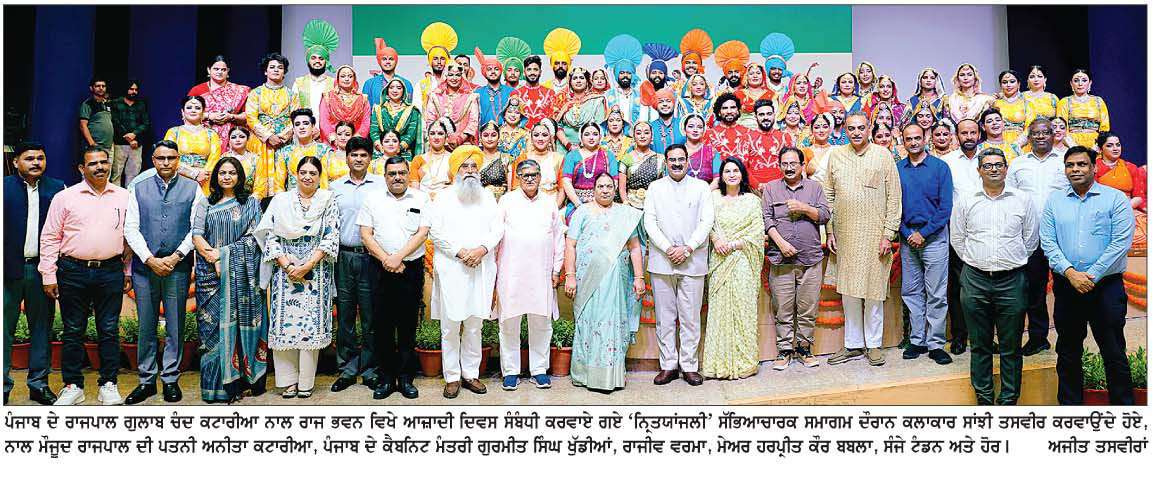 ਪੰਜਾਬ ਦੇ ਰਾਜਪਾਲ ਗੁਲਾਬ ਚੰਦ ਕਟਾਰੀਆ ਨਾਲ ਰਾਜ ਭਵਨ ਵਿਖੇ ਆਜ਼ਾਦੀ ਦਿਵਸ ਸੰਬੰਧੀ ਕਰਵਾਏ ਗਏ 'ਨ੍ਰਿਤਯਾਂਜਲੀ' ਸੱਭਿਆਚਾਰਕ ਸਮਾਗਮ ਦੌਰਾਨ ਕਲਾਕਾਰ ਸਾਂਝੀ ਤਸਵੀਰ ਕਰਵਾਉਂਦੇ ਹੋਏ, ਨਾਲ ਮੌਜੂਦ ਰਾਜਪਾਲ ਦੀ ਪਤਨੀ ਅਨੀਤਾ ਕਟਾਰੀਆ, ਪੰਜਾਬ ਦੇ ਕੈਬਨਿਟ ਮੰਤਰੀ ਗੁਰਮੀਤ ਸਿੰਘ ਖੁੱਡੀਆਂ, ਰਾਜੀਵ ਵਰਮਾ, ਮੇਅਰ ਹਰਪ੍ਰੀਤ ਕੌਰ ਬਬਲਾ, ਸੰਜੇ ਟੰਡਨ ਅਤੇ ਹੋਰ। ਅਜੀਤ ਤਸਵੀਰਾਂ